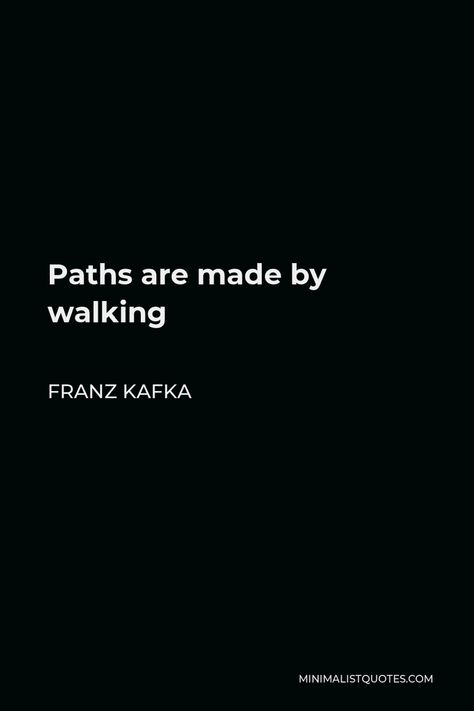 Paths are made by walking

FRANZ KAFKA

MINIMALISTQUOTES.COM